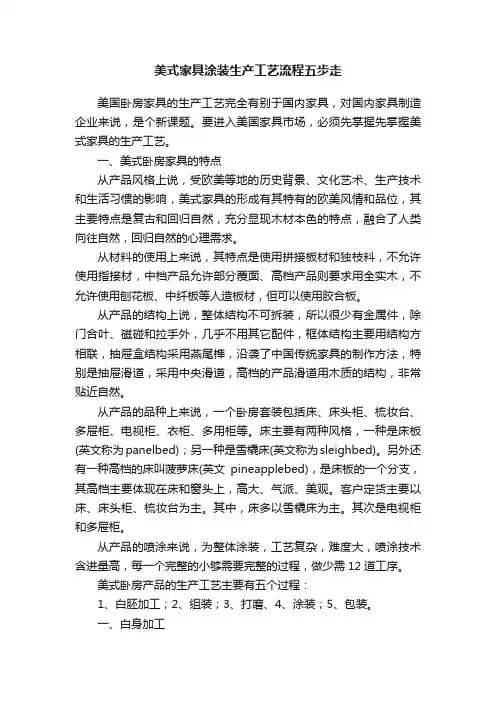 美式家具涂装生产工艺流程五步走

美国卧房家具的生产工艺完全有别于国内家具，对国内家具制造企业来说，是个新课题。要进入美国家具市场，必须先掌握先掌握美式家具的生产工艺。

一、美式卧房家具的特点

从产品风格上说，受欧美等地的历史背景、文化艺术、生产技术和生活习惯的影响，美式家具的形成有其特有的欧美风情和品位，其主要特点是复古和回归自然，充分显现木材本色的特点，融合了人类向往自然，回归自然的心理需求。

从材料的使用上来说，其特点是使用拼接板材和独枝料，不允许使用指接材，中档产品允许部分覆面、高档产品则要求用全实木，不允许使用刨花板、中纤板等人造板材，但可以使用胶合板。

从产品的结构上说，整体结构不可拆装，所以很少有金属件，除门合叶、磁碰和拉手外，几乎不用其它配件，框体结构主要用结构方相联，抽屉盒结构采用燕尾榫，沿袭了中国传统家具的制作方法，特别是抽屉滑道，采用中央滑道，高档的产品滑道用木质的结构，非常贴近自然。

从产品的品种上来说，一个卧房套装包括床、床头柜、梳妆台、多屉柜、电视柜、衣柜、多用柜等。床主要有两种风格，一种是床板(英文称为panelbed)；另一种是雪橇床(英文称为sleighbed)。另外还有一种高档的床叫菠萝床(英文 pineapplebed)，是床板的一个分支，其高档主要体现在床和窗头上，高大、气派、美观。客户定货主要以床、床头柜、梳妆台为主。其中，床多以雪橇床为主。其次是电视柜和多屉柜。

从产品的喷涂来说，为整体涂装，工艺复杂，难度大，喷涂技术含进量高，每一个完整的小够需要完整的过程，做少需12道工序。

美式卧房产品的生产工艺主要有五个过程：

1、白胚加工；2、组装；3、打磨、4、涂装；5、包装。

一、白身加工